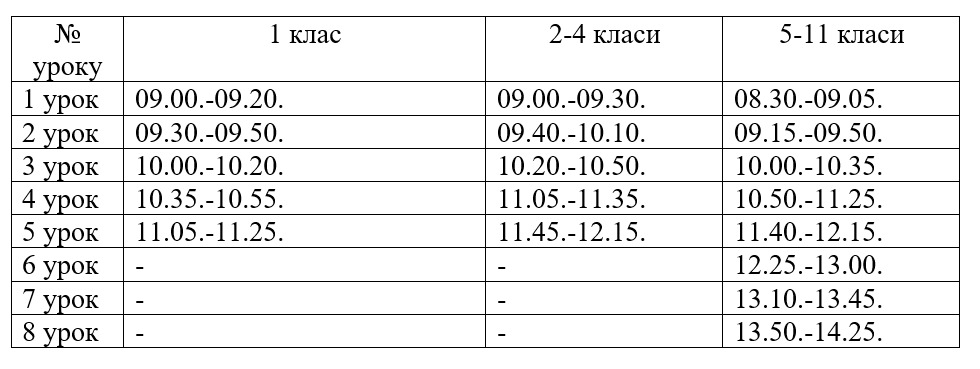 | № уроку | 1 клас | 2-4 класи | 5-11 класи |
|---|---|---|---|
| 1 урок | 09.00.-09.20. | 09.00.-09.30. | 08.30.-09.05. |
| 2 урок | 09.30.-09.50. | 09.40.-10.10. | 09.15.-09.50. |
| 3 урок | 10.00.-10.20. | 10.20.-10.50. | 10.00.-10.35. |
| 4 урок | 10.35.-10.55. | 11.05.-11.35. | 10.50.-11.25. |
| 5 урок | 11.05.-11.25. | 11.45.-12.15. | 11.40.-12.15. |
| 6 урок | - | - | 12.25.-13.00. |
| 7 урок | - | - | 13.10.-13.45. |
| 8 урок | - | - | 13.50.-14.25. |